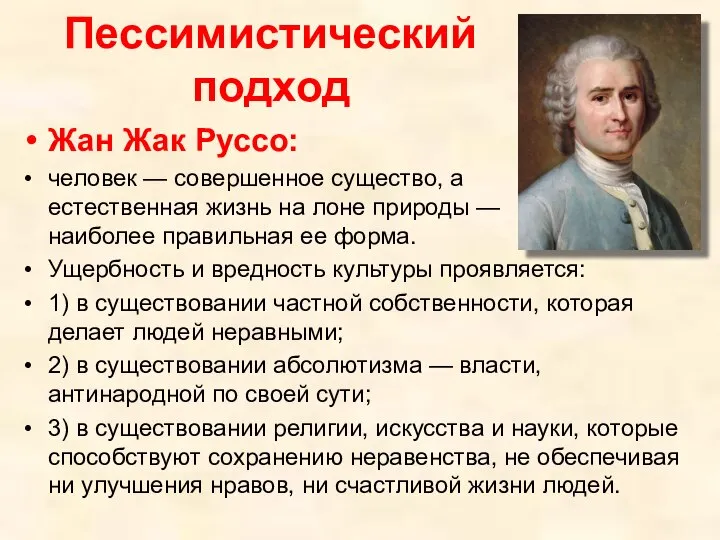 Пессимистический подход

• Жан Жак Руссо:

• человек — совершенное существо, а естественная жизнь на лоне природы — наиболее правильная ее форма.

• Ущербность и вредность культуры проявляется:

• 1) в существовании частной собственности, которая делает людей неравными;

• 2) в существовании абсолютизма — власти, антинародной по своей сути;

• 3) в существовании религии, искусства и науки, которые способствуют сохранению неравенства, не обеспечивая ни улучшения нравов, ни счастливой жизни людей.